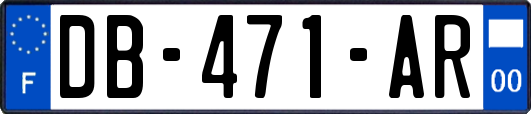 F
DB-471-AR
00